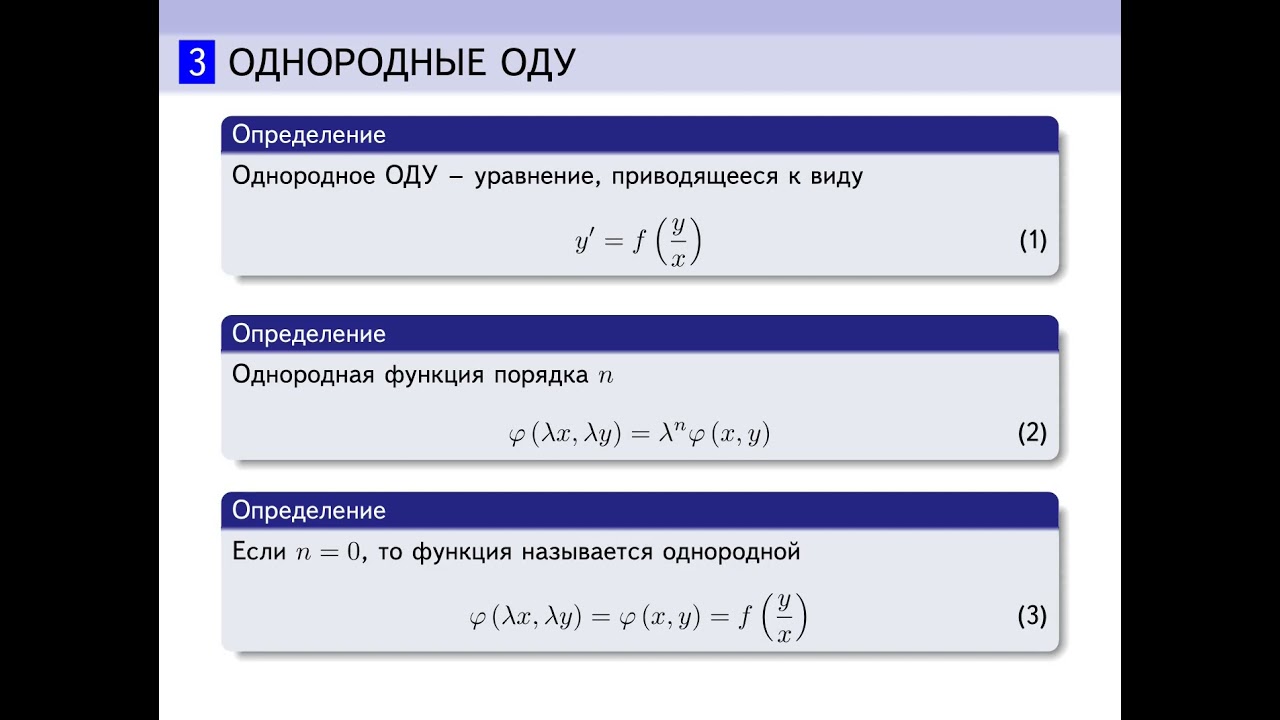 3 ОДНОРОДНЫЕ ОДУ

Определение

Однородное ОДУ – уравнение, приводящееся к виду

$y' = f\left(\frac{y}{x}\right)$ (1)

Определение

Однородная функция порядка $n$

$\varphi(\lambda x, \lambda y) = \lambda^n \varphi(x, y)$ (2)

Определение

Если $n = 0$, то функция называется однородной

$\varphi(\lambda x, \lambda y) = \varphi(x, y) = f\left(\frac{y}{x}\right)$ (3)